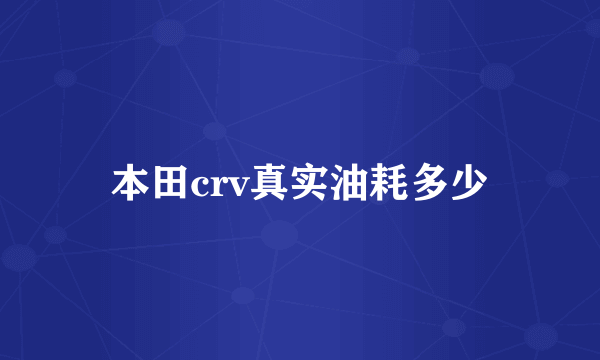 本田crv真实油耗多少